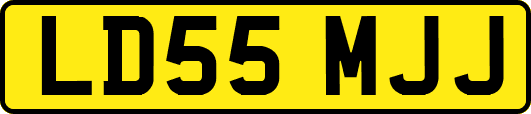 LD55 MJJ